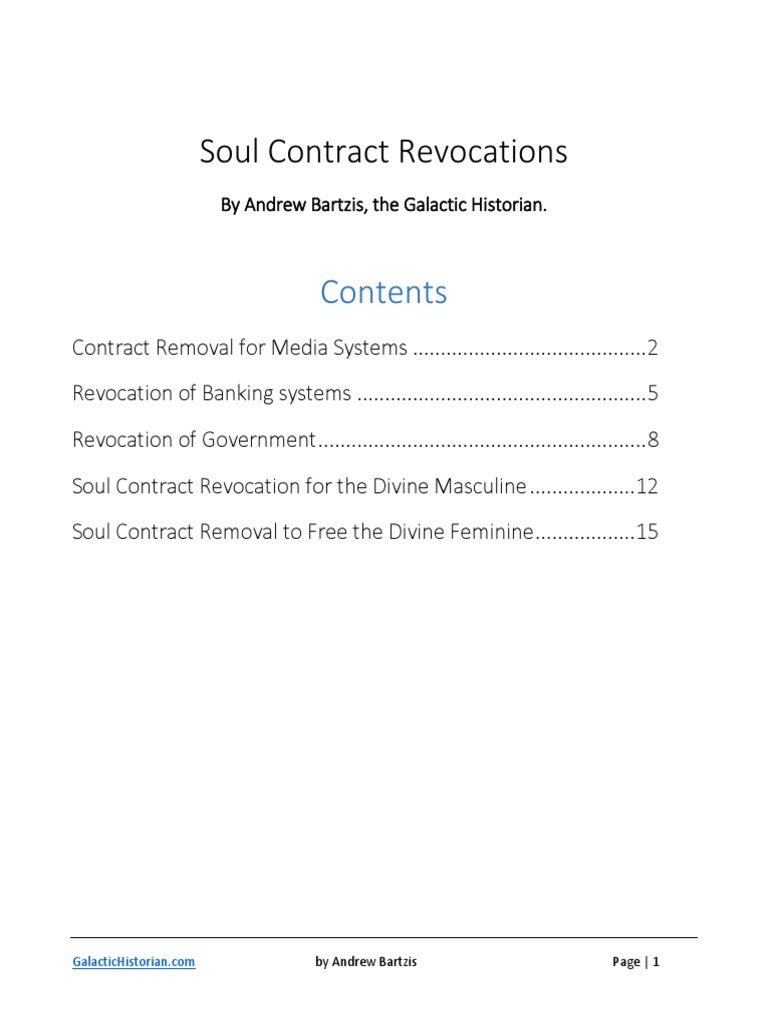 Soul Contract Revocations

By Andrew Bartzis, the Galactic Historian.

Contents

Contract Removal for Media Systems 2

Revocation of Banking systems 5

Revocation of Government 8

Soul Contract Revocation for the Divine Masculine 12

Soul Contract Removal to Free the Divine Feminine 15

GalacticHistorian.com by Andrew Bartzis Page | 1